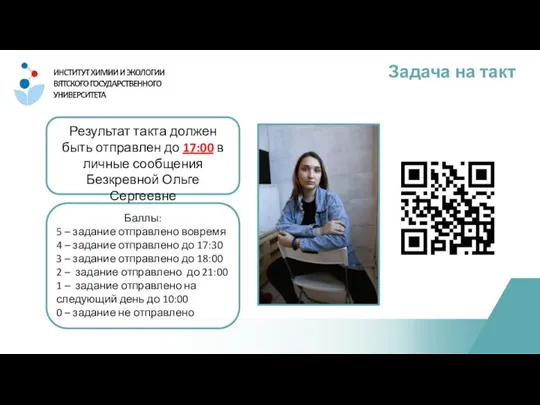 ИНСТИТУТ ХИМИИ И ЭКОЛОГИИ ВЯТСКОГО ГОСУДАРСТВЕННОГО УНИВЕРСИТЕТА

Задача на такт

Результат такта должен быть отправлен до 17:00 в личные сообщения Безкревной Ольге Сергеевне

Баллы:
5 – задание отправлено вовремя
4 – задание отправлено до 17:30
3 – задание отправлено до 18:00
2 – задание отправлено до 21:00
1 – задание отправлено на следующий день до 10:00
0 – задание не отправлено